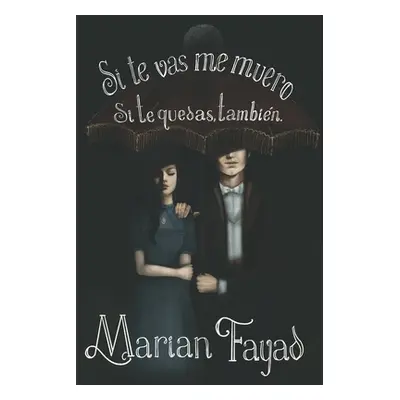 Si te vas me muero
Si te quedas, también.

Marian Fayad